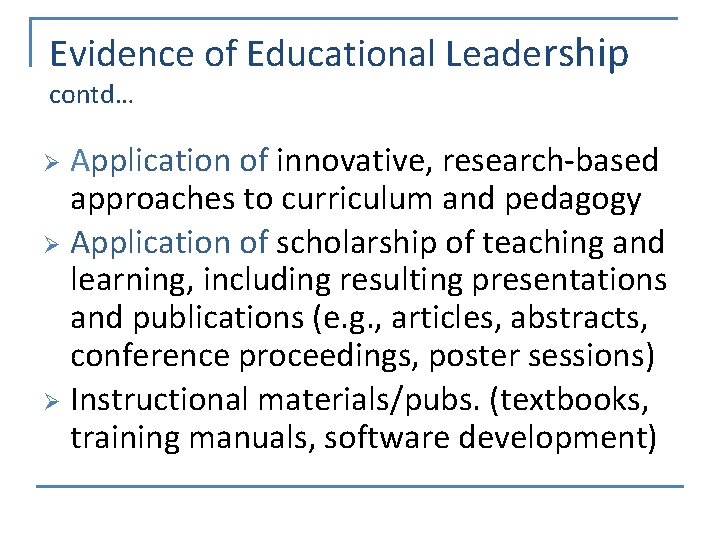 Evidence of Educational Leadership
contd...

➢ Application of innovative, research-based approaches to curriculum and pedagogy

➢ Application of scholarship of teaching and learning, including resulting presentations and publications (e.g., articles, abstracts, conference proceedings, poster sessions)

➢ Instructional materials/pubs. (textbooks, training manuals, software development)